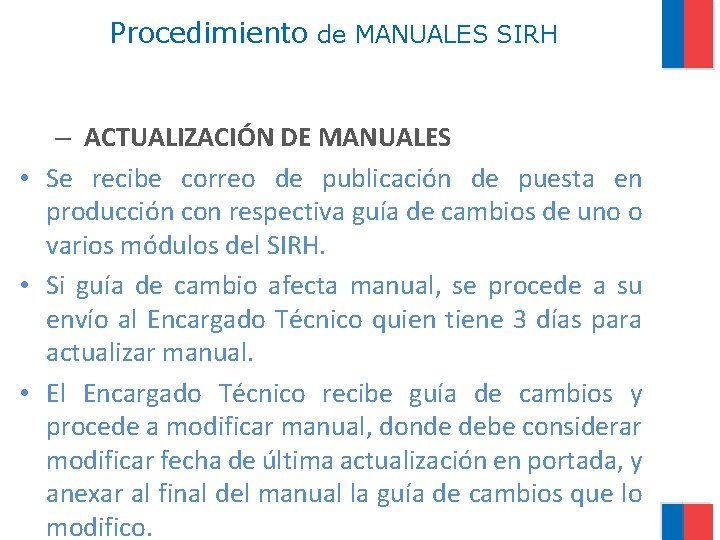 Procedimiento de MANUALES SIRH

– ACTUALIZACIÓN DE MANUALES

• Se recibe correo de publicación de puesta en producción con respectiva guía de cambios de uno o varios módulos del SIRH.

• Si guía de cambio afecta manual, se procede a su envío al Encargado Técnico quien tiene 3 días para actualizar manual.

• El Encargado Técnico recibe guía de cambios y procede a modificar manual, donde debe considerar modificar fecha de última actualización en portada, y anexar al final del manual la guía de cambios que lo modifico.